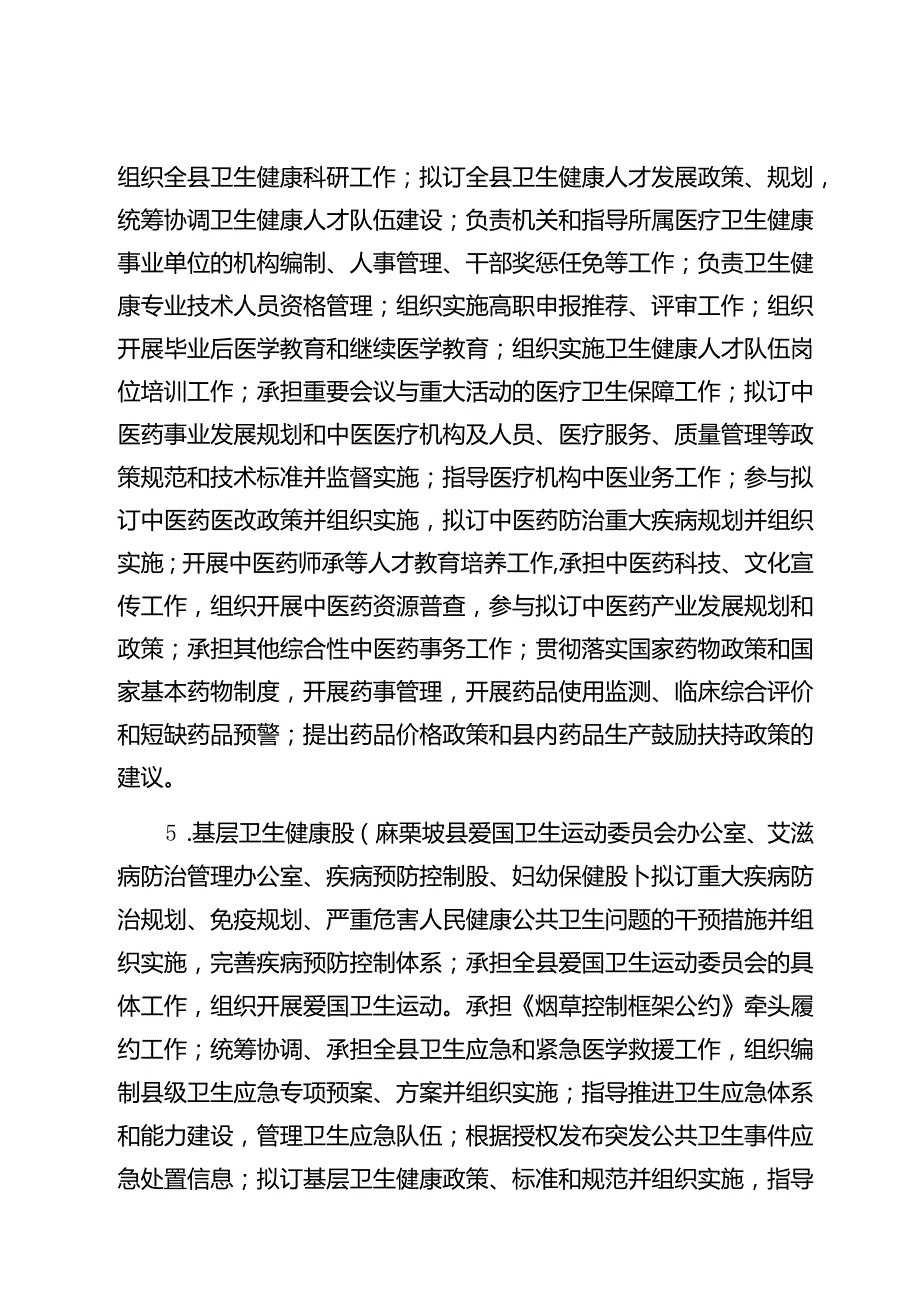 组织全县卫生健康科研工作；拟订全县卫生健康人才发展政策、规划，统筹协调卫生健康人才队伍建设；负责机关和指导所属医疗卫生健康事业单位的机构编制、人事管理、干部奖惩任免等工作；负责卫生健康专业技术人员资格管理；组织实施高职申报推荐、评审工作；组织开展毕业后医学教育和继续医学教育；组织实施卫生健康人才队伍岗位培训工作；承担重要会议与重大活动的医疗卫生保障工作；拟订中医药事业发展规划和中医医疗机构及人员、医疗服务、质量管理等政策规范和技术标准并监督实施；指导医疗机构中医业务工作；参与拟订中医药医改政策并组织实施，拟订中医药防治重大疾病规划并组织实施；开展中医药师承等人才教育培养工作,承担中医药科技、文化宣传工作，组织开展中医药资源普查，参与拟订中医药产业发展规划和政策；承担其他综合性中医药事务工作；贯彻落实国家药物政策和国家基本药物制度，开展药事管理，开展药品使用监测、临床综合评价和短缺药品预警；提出药品价格政策和县内药品生产鼓励扶持政策的建议。

5 .基层卫生健康股（麻栗坡县爱国卫生运动委员会办公室、艾滋病防治管理办公室、疾病预防控制股、妇幼保健股卜拟订重大疾病防治规划、免疫规划、严重危害人民健康公共卫生问题的干预措施并组织实施，完善疾病预防控制体系；承担全县爱国卫生运动委员会的具体工作，组织开展爱国卫生运动。承担《烟草控制框架公约》牵头履约工作；统筹协调、承担全县卫生应急和紧急医学救援工作，组织编制县级卫生应急专项预案、方案并组织实施；指导推进卫生应急体系和能力建设，管理卫生应急队伍；根据授权发布突发公共卫生事件应急处置信息；拟订基层卫生健康政策、标准和规范并组织实施，指导